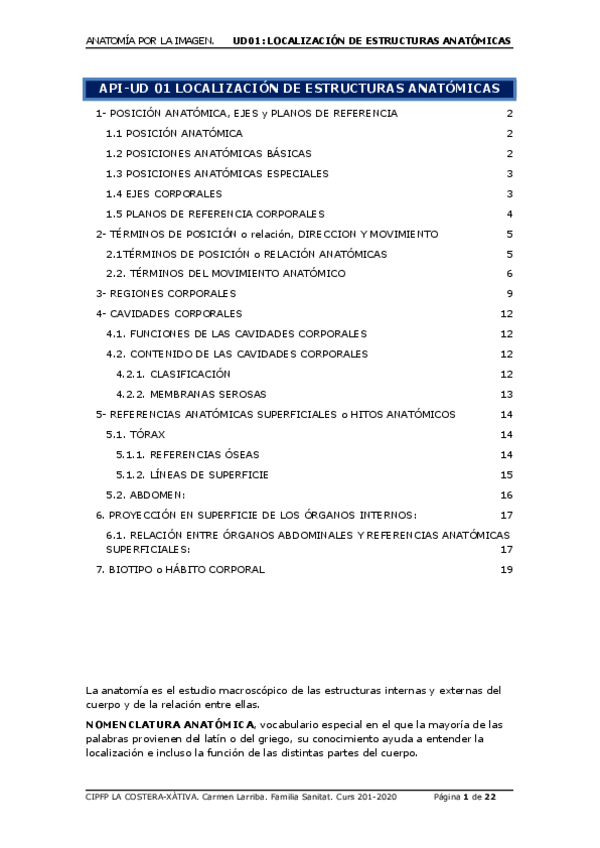 ANATOMÍA POR LA IMAGEN. UD01: LOCALIZACIÓN DE ESTRUCTURAS ANATÓMICAS

API-UD 01 LOCALIZACIÓN DE ESTRUCTURAS ANATÓMICAS

1- POSICIÓN ANATÓMICA, EJES y PLANOS DE REFERENCIA 2
1.1 POSICIÓN ANATÓMICA 2
1.2 POSICIONES ANATÓMICAS BÁSICAS 2
1.3 POSICIONES ANATÓMICAS ESPECIALES 3
1.4 EJES CORPORALES 3
1.5 PLANOS DE REFERENCIA CORPORALES 4
2- TÉRMINOS DE POSICIÓN o relación, DIRECCION Y MOVIMIENTO 5
2.1TÉRMINOS DE POSICIÓN o RELACIÓN ANATÓMICAS 5
2.2. TÉRMINOS DEL MOVIMIENTO ANATÓMICO 6
3- REGIONES CORPORALES 9
4- CAVIDADES CORPORALES 12
4.1. FUNCIONES DE LAS CAVIDADES CORPORALES 12
4.2. CONTENIDO DE LAS CAVIDADES CORPORALES 12
4.2.1. CLASIFICACIÓN 12
4.2.2. MEMBRANAS SEROSAS 13
5- REFERENCIAS ANATÓMICAS SUPERFICIALES o HITOS ANATÓMICOS 14
5.1. TÓRAX 14
5.1.1. REFERENCIAS ÓSEAS 14
5.1.2. LÍNEAS DE SUPERFICIE 15
5.2. ABDOMEN: 16
6. PROYECCIÓN EN SUPERFICIE DE LOS ÓRGANOS INTERNOS: 17
6.1. RELACIÓN ENTRE ÓRGANOS ABDOMINALES Y REFERENCIAS ANATÓMICAS SUPERFICIALES: 17
7. BIOTIPO o HÁBITO CORPORAL 19

La anatomía es el estudio macroscópico de las estructuras internas y externas del cuerpo y de la relación entre ellas.

NOMENCLATURA ANATÓMICA, vocabulario especial en el que la mayoría de las palabras provienen del latín o del griego, su conocimiento ayuda a entender la localización e incluso la función de las distintas partes del cuerpo.

CIPFP LA COSTERA-XÀTIVA. Carmen Larriba. Familia Sanitat. Curs 201-2020 Página 1 de 22